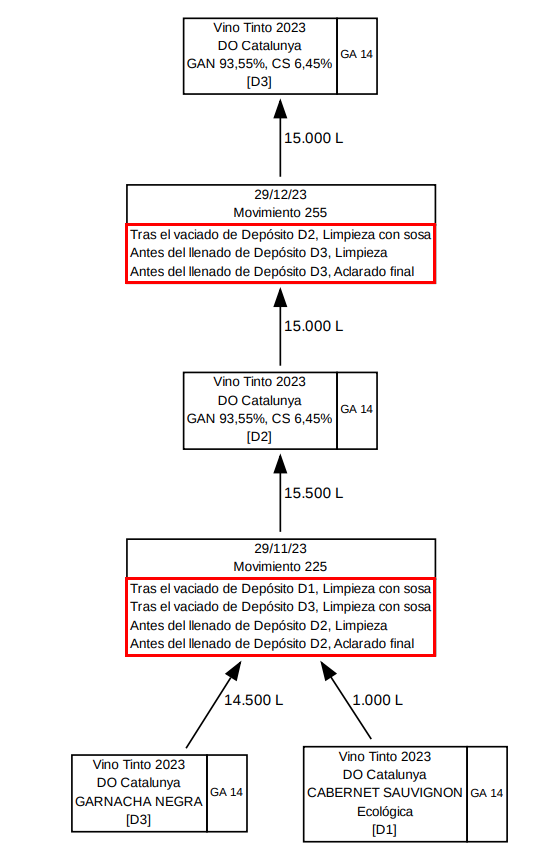 Vino Tinto 2023
DO Catalunya
GAN 93,55%, CS 6,45%
[D3]

GA 14

15.000 L

29/12/23
Movimiento 255

Tras el vaciado de Depósito D2, Limpieza con sosa
Antes del llenado de Depósito D3, Limpieza
Antes del llenado de Depósito D3, Aclarado final

15.000 L

Vino Tinto 2023
DO Catalunya
GAN 93,55%, CS 6,45%
[D2]

GA 14

15.500 L

29/11/23
Movimiento 225

Tras el vaciado de Depósito D1, Limpieza con sosa
Tras el vaciado de Depósito D3, Limpieza con sosa
Antes del llenado de Depósito D2, Limpieza
Antes del llenado de Depósito D2, Aclarado final

14.500 L

1.000 L

Vino Tinto 2023
DO Catalunya
GARNACHA NEGRA
[D3]

GA 14

Vino Tinto 2023
DO Catalunya
CABERNET SAUVIGNON
Ecológica
[D1]

GA 14